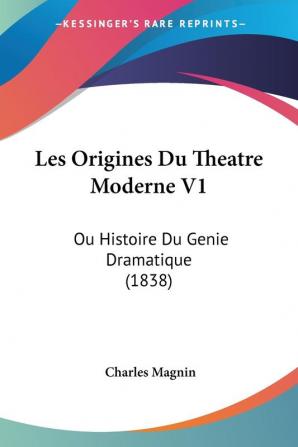 —KESSINGER'S RARE REPRINTS—

Les Origines Du Theatre Moderne V1

Ou Histoire Du Genie Dramatique (1838)

Charles Magnin